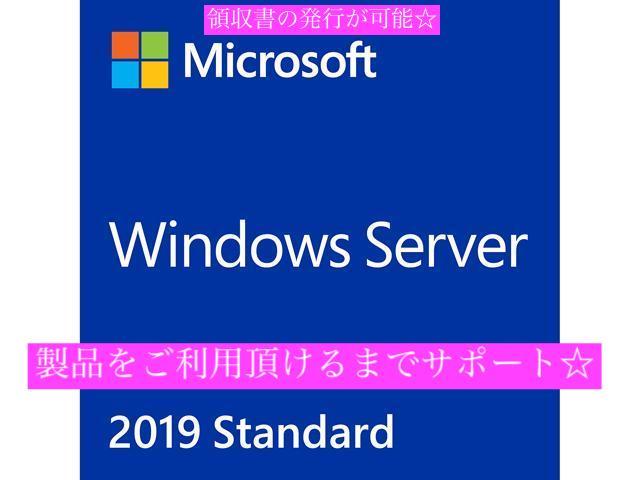 領収書の発行が可能☆

Microsoft

Windows Server

製品をご利用頂けるまでサポート☆

2019 Standard